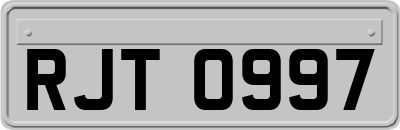 RJT 0997